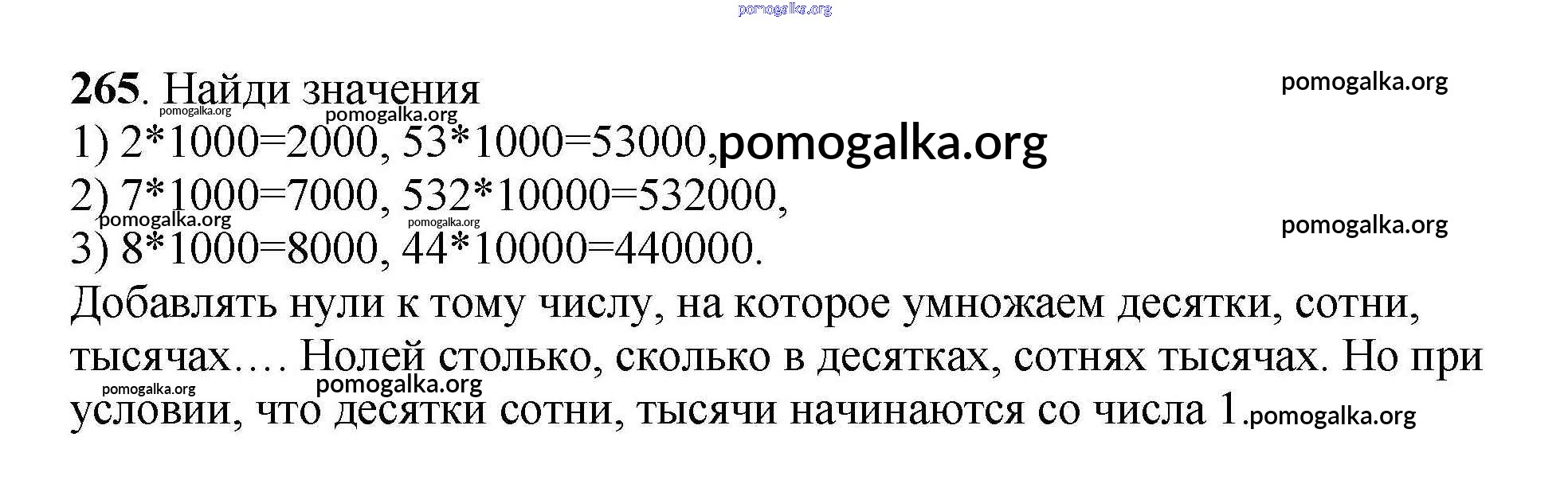 265. Найди значения

1) 2*1000=2000, 53*1000=53000,

2) 7*1000=7000, 532*10000=532000,

3) 8*1000=8000, 44*10000=440000.

Добавлять нули к тому числу, на которое умножаем десятки, сотни, тысячах…. Нолей столько, сколько в десятках, сотнях тысячах. Но при условии, что десятки сотни, тысячи начинаются со числа 1.

pomogalka.org